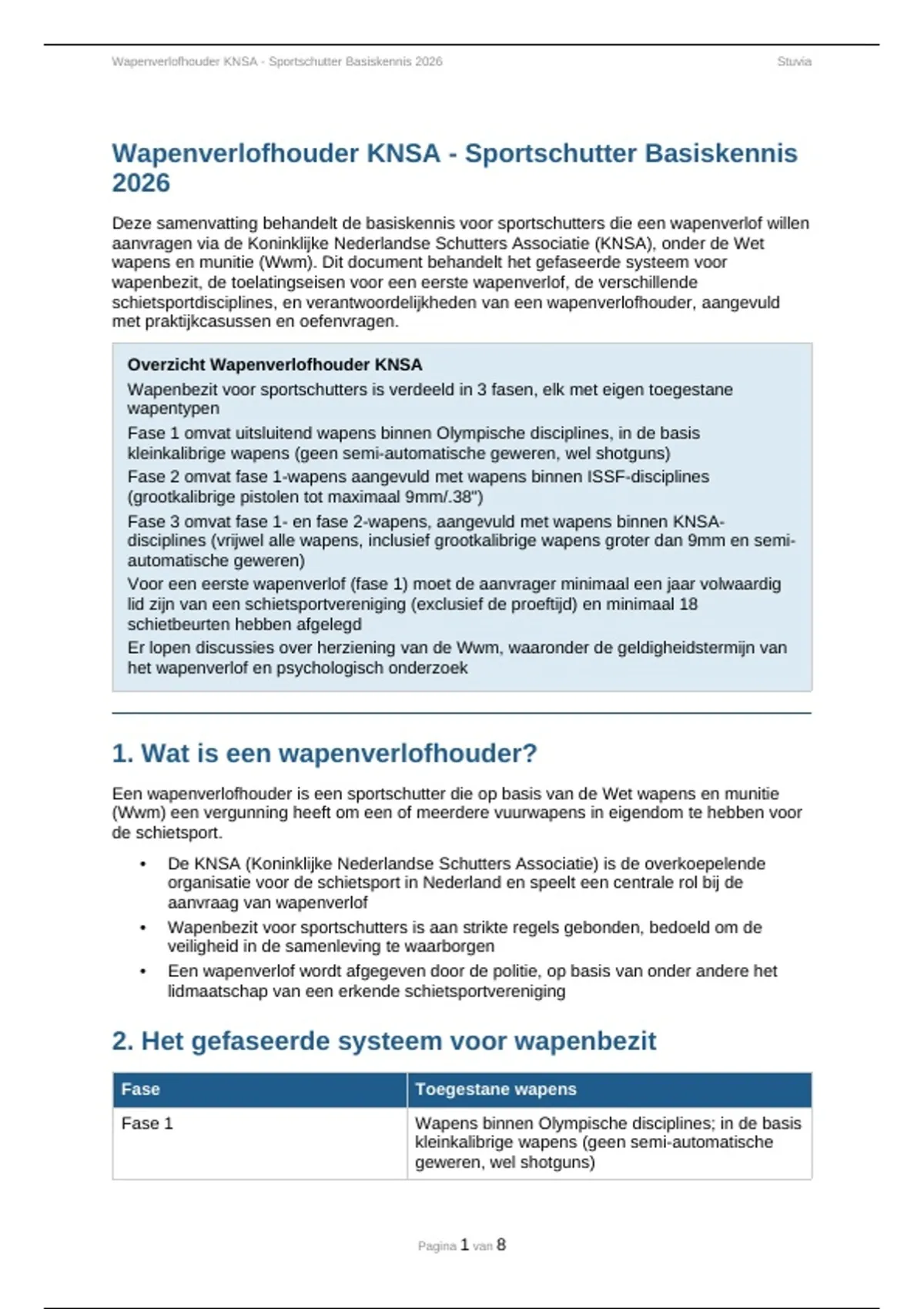 Wapenverlofhouder KNSA - Sportschutter Basiskennis 2026 Stuvia

Wapenverlofhouder KNSA - Sportschutter Basiskennis 2026

Deze samenvatting behandelt de basiskennis voor sportschutters die een wapenverlof willen aanvragen via de Koninklijke Nederlandse Schutters Associatie (KNSA), onder de Wet wapens en munitie (Wwm). Dit document behandelt het gefaseerde systeem voor wapenbezit, de toelatingseisen voor een eerste wapenverlof, de verschillende schietsportdisciplines, en verantwoordelijkheden van een wapenverlofhouder, aangevuld met praktijkcasussen en oefenvragen.

Overzicht Wapenverlofhouder KNSA

Wapenbezit voor sportschutters is verdeeld in 3 fasen, elk met eigen toegestane wapentypen

Fase 1 omvat uitsluitend wapens binnen Olympische disciplines, in de basis kleinkalibrige wapens (geen semi-automatische geweren, wel shotguns)

Fase 2 omvat fase 1-wapens aangevuld met wapens binnen ISSF-disciplines (grootkalibrige pistolen tot maximaal 9mm/.38")

Fase 3 omvat fase 1- en fase 2-wapens, aangevuld met wapens binnen KNSA-disciplines (vrijwel alle wapens, inclusief grootkalibrige wapens groter dan 9mm en semi-automatische geweren)

Voor een eerste wapenverlof (fase 1) moet de aanvrager minimaal een jaar volwaardig lid zijn van een schietsportvereniging (exclusief de proeftijd) en minimaal 18 schietbeurten hebben afgelegd

Er lopen discussies over herziening van de Wwm, waaronder de geldigheidstermijn van het wapenverlof en psychologisch onderzoek

1. Wat is een wapenverlofhouder?

Een wapenverlofhouder is een sportschutter die op basis van de Wet wapens en munitie (Wwm) een vergunning heeft om een of meerdere vuurwapens in eigendom te hebben voor de schietsport.

• De KNSA (Koninklijke Nederlandse Schutters Associatie) is de overkoepelende organisatie voor de schietsport in Nederland en speelt een centrale rol bij de aanvraag van wapenverlof
• Wapenbezit voor sportschutters is aan strikte regels gebonden, bedoeld om de veiligheid in de samenleving te waarborgen
• Een wapenverlof wordt afgegeven door de politie, op basis van onder andere het lidmaatschap van een erkende schietsportvereniging

2. Het gefaseerde systeem voor wapenbezit

| Fase | Toegestane wapens |
|---|---|
| Fase 1 | Wapens binnen Olympische disciplines; in de basis kleinkalibrige wapens (geen semi-automatische geweren, wel shotguns) |

Pagina 1 van 8